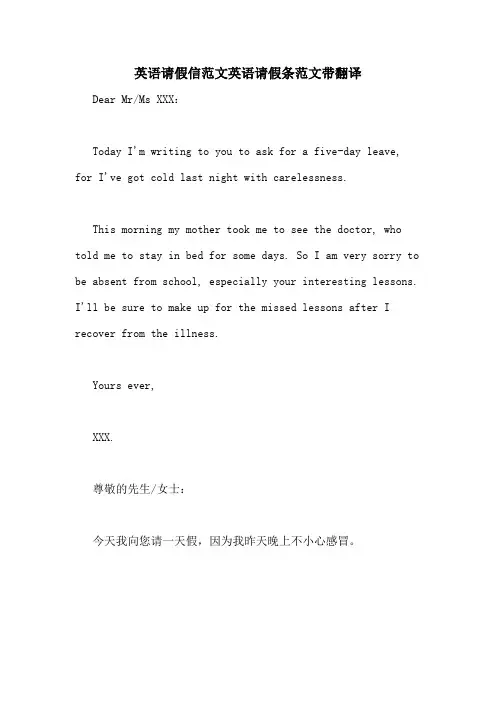 英语请假信范文英语请假条范文带翻译

Dear Mr/Ms XXX:

Today I'm writing to you to ask for a five-day leave, for I've got cold last night with carelessness.

This morning my mother took me to see the doctor, who told me to stay in bed for some days. So I am very sorry to be absent from school, especially your interesting lessons. I'll be sure to make up for the missed lessons after I recover from the illness.

Yours ever,

XXX.

尊敬的先生/女士：

今天我向您请一天假，因为我昨天晚上不小心感冒。